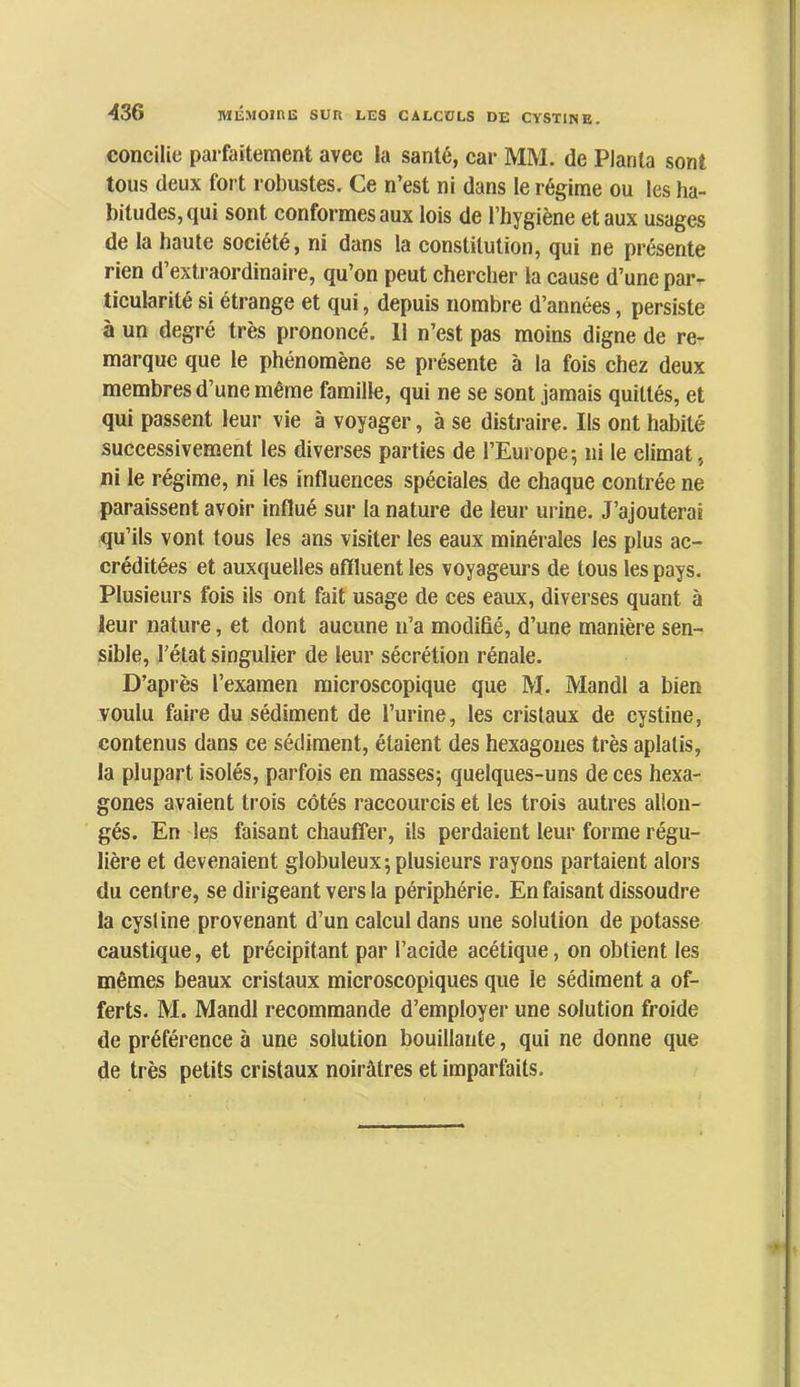 436 MÉMOIRE SUR LES CALCULS DE CYSTINE.

concilie parfaitement avec la santé, car MM. de Planta sont tous deux fort robustes. Ce n'est ni dans le régime ou les habitudes, qui sont conformes aux lois de l'hygiène et aux usages de la haute société, ni dans la constitution, qui ne présente rien d'extraordinaire, qu'on peut chercher la cause d'une particularité si étrange et qui, depuis nombre d'années, persiste à un degré très prononcé. Il n'est pas moins digne de remarque que le phénomène se présente à la fois chez deux membres d'une même famille, qui ne se sont jamais quittés, et qui passent leur vie à voyager, à se distraire. Ils ont habité successivement les diverses parties de l'Europe; ni le climat, ni le régime, ni les influences spéciales de chaque contrée ne paraissent avoir influé sur la nature de leur urine. J'ajouterai qu'ils vont tous les ans visiter les eaux minérales les plus accréditées et auxquelles affluent les voyageurs de tous les pays. Plusieurs fois ils ont fait usage de ces eaux, diverses quant à leur nature, et dont aucune n'a modifié, d'une manière sensible, l'état singulier de leur sécrétion rénale.

D'après l'examen microscopique que M. Mandl a bien voulu faire du sédiment de l'urine, les cristaux de cystine, contenus dans ce sédiment, étaient des hexagones très aplatis, la plupart isolés, parfois en masses; quelques-uns de ces hexagones avaient trois côtés raccourcis et les trois autres allongés. En les faisant chauffer, ils perdaient leur forme régulière et devenaient globuleux; plusieurs rayons partaient alors du centre, se dirigeant vers la périphérie. En faisant dissoudre la cystine provenant d'un calcul dans une solution de potasse caustique, et précipitant par l'acide acétique, on obtient les mêmes beaux cristaux microscopiques que le sédiment a offerts. M. Mandl recommande d'employer une solution froide de préférence à une solution bouillante, qui ne donne que de très petits cristaux noirâtres et imparfaits.